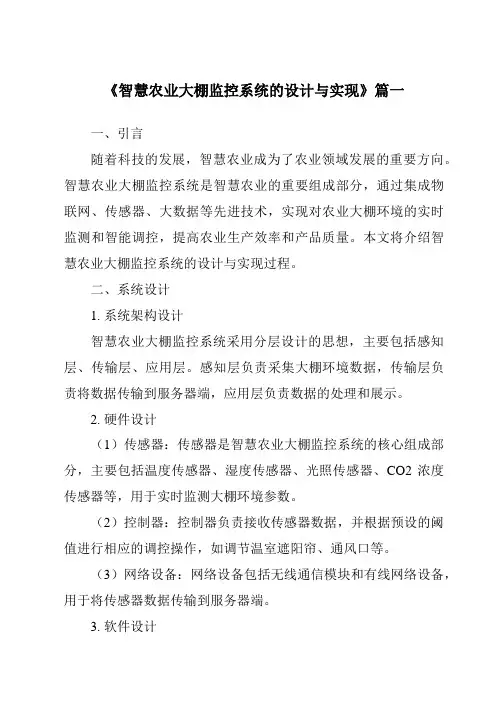 《智慧农业大棚监控系统的设计与实现》篇一

一、引言

随着科技的发展，智慧农业成为了农业领域发展的重要方向。智慧农业大棚监控系统是智慧农业的重要组成部分，通过集成物联网、传感器、大数据等先进技术，实现对农业大棚环境的实时监测和智能调控，提高农业生产效率和产品质量。本文将介绍智慧农业大棚监控系统的设计与实现过程。

二、系统设计

1. 系统架构设计

智慧农业大棚监控系统采用分层设计的思想，主要包括感知层、传输层、应用层。感知层负责采集大棚环境数据，传输层负责将数据传输到服务器端，应用层负责数据的处理和展示。

2. 硬件设计

（1）传感器：传感器是智慧农业大棚监控系统的核心组成部分，主要包括温度传感器、湿度传感器、光照传感器、CO2 浓度传感器等，用于实时监测大棚环境参数。

（2）控制器：控制器负责接收传感器数据，并根据预设的阈值进行相应的调控操作，如调节温室遮阳帘、通风口等。

（3）网络设备：网络设备包括无线通信模块和有线网络设备，用于将传感器数据传输到服务器端。

3. 软件设计